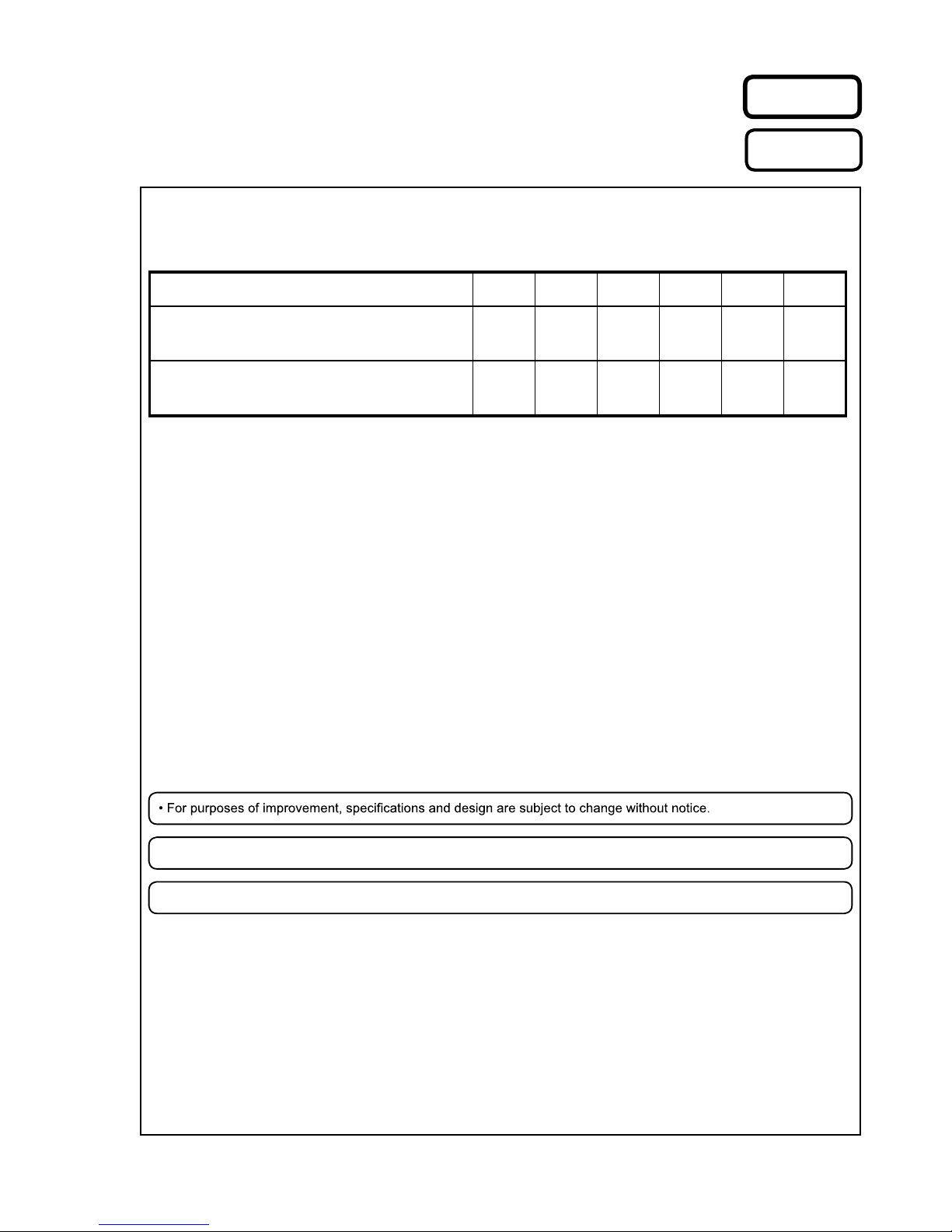 • For purposes of improvement, specifications and design are subject to change without notice.